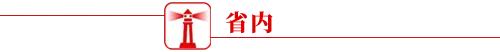 省内